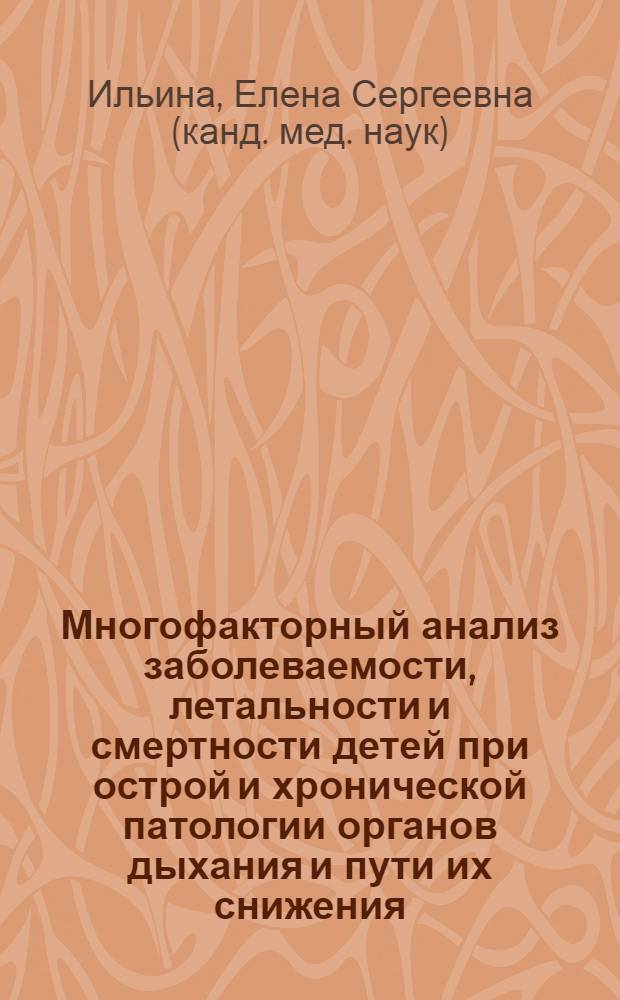 Ильина, Елена Сергеевна (канд. мед. наук)

Многофакторный анализ заболеваемости, летальности и смертности детей при острой и хронической патологии органов дыхания и пути их снижения